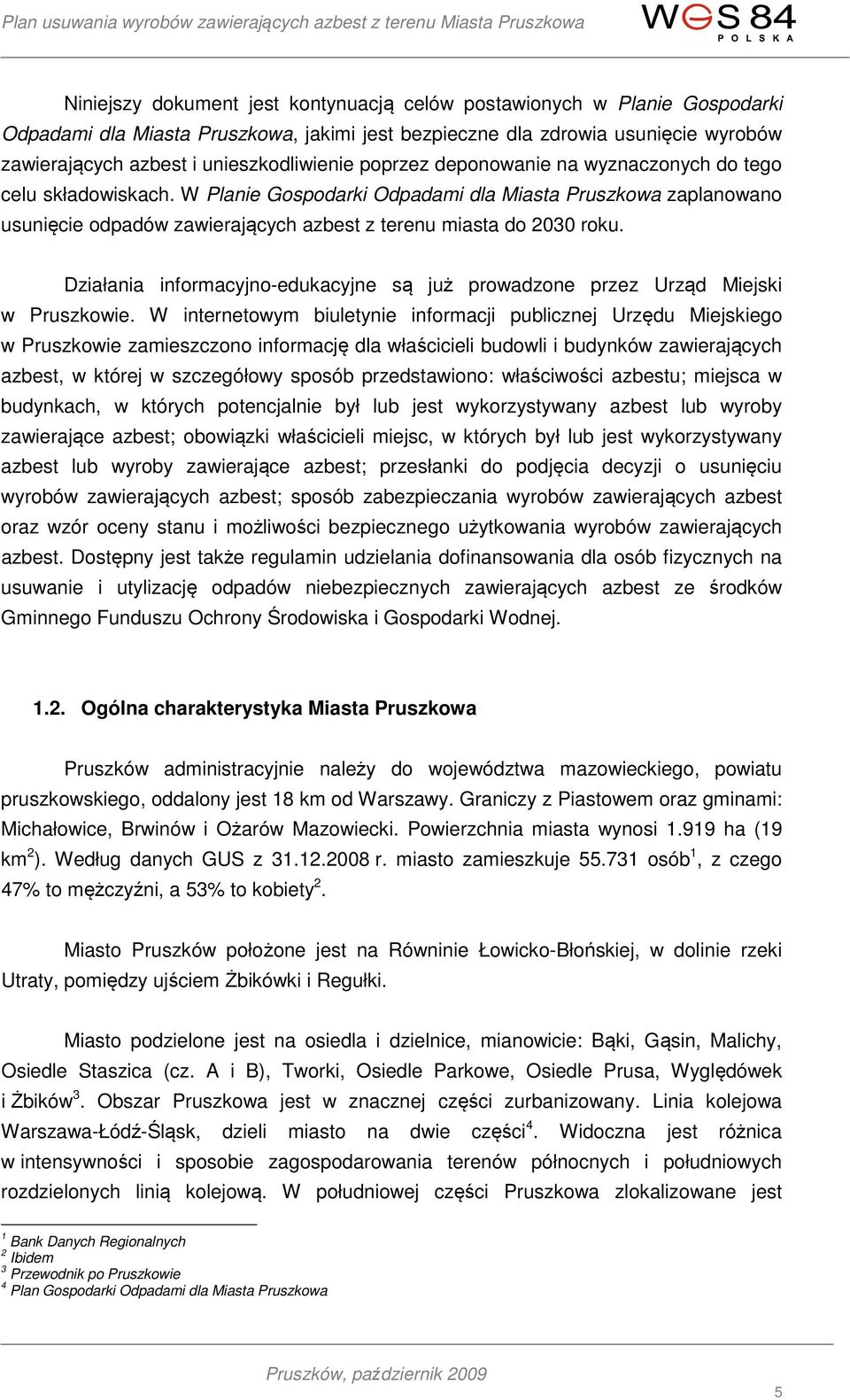 Plan usuwania wyrobów zawierających azbest z terenu Miasta Pruszkowa

WGS 84 POLSKA

Niniejszy dokument jest kontynuacją celów postawionych w Planie Gospodarki Odpadami dla Miasta Pruszkowa, jakimi jest bezpieczne dla zdrowia usunięcie wyrobów zawierających azbest i unieszkodliwienie poprzez deponowanie na wyznaczonych do tego celu składowiskach. W Planie Gospodarki Odpadami dla Miasta Pruszkowa zaplanowano usunięcie odpadów zawierających azbest z terenu miasta do 2030 roku.

Działania informacyjno-edukacyjne są już prowadzone przez Urząd Miejski w Pruszkowie. W internetowym biuletynie informacji publicznej Urzędu Miejskiego w Pruszkowie zamieszczono informację dla właścicieli budowli i budynków zawierających azbest, w której w szczegółowy sposób przedstawiono: właściwości azbestu; miejsca w budynkach, w których potencjalnie był lub jest wykorzystywany azbest lub wyroby zawierające azbest; obowiązki właścicieli miejsc, w których był lub jest wykorzystywany azbest lub wyroby zawierające azbest; przesłanki do podjęcia decyzji o usunięciu wyrobów zawierających azbest; sposób zabezpieczania wyrobów zawierających azbest oraz wzór oceny stanu i możliwości bezpiecznego użytkowania wyrobów zawierających azbest. Dostępny jest także regulamin udzielania dofinansowania dla osób fizycznych na usuwanie i utylizację odpadów niebezpiecznych zawierających azbest ze środków Gminnego Funduszu Ochrony Środowiska i Gospodarki Wodnej.

1.2. Ogólna charakterystyka Miasta Pruszkowa

Pruszków administracyjnie należy do województwa mazowieckiego, powiatu pruszkowskiego, oddalony jest 18 km od Warszawy. Graniczy z Piastowem oraz gminami: Michałowice, Brwinów i Ożarów Mazowiecki. Powierzchnia miasta wynosi 1.919 ha (19 km$^2$). Według danych GUS z 31.12.2008 r. miasto zamieszkuje 55.731 osób$^1$, z czego 47% to mężczyźni, a 53% to kobiety$^2$.

Miasto Pruszków położone jest na Równinie Łowicko-Błońskiej, w dolinie rzeki Utraty, pomiędzy ujściem Żbikówki i Regułki.

Miasto podzielone jest na osiedla i dzielnice, mianowicie: Bąki, Gąsin, Malichy, Osiedle Staszica (cz. A i B), Tworki, Osiedle Parkowe, Osiedle Prusa, Wyględówek i Żbików$^3$. Obszar Pruszkowa jest w znacznej części zurbanizowany. Linia kolejowa Warszawa-Łódź-Śląsk, dzieli miasto na dwie części$^4$. Widoczna jest różnica w intensywności i sposobie zagospodarowania terenów północnych i południowych rozdzielonych linią kolejową. W południowej części Pruszkowa zlokalizowane jest

$^1$ Bank Danych Regionalnych
$^2$ Ibidem
$^3$ Przewodnik po Pruszkowie
$^4$ Plan Gospodarki Odpadami dla Miasta Pruszkowa

Pruszków, październik 2009

5